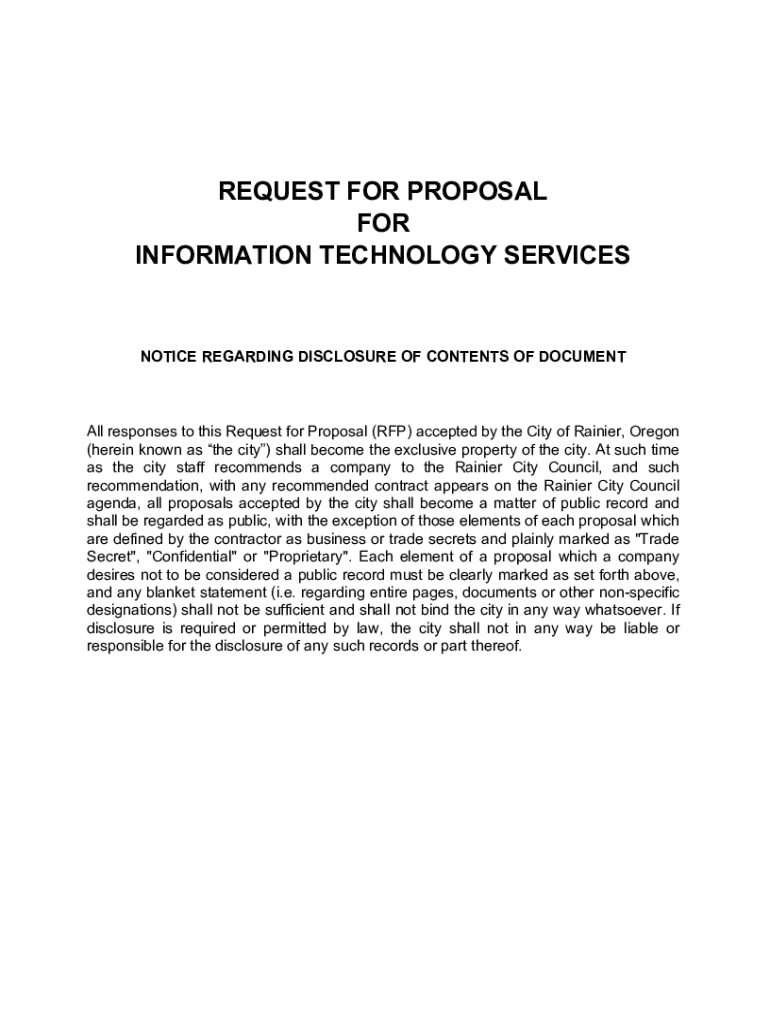 REQUEST FOR PROPOSAL
FOR
INFORMATION TECHNOLOGY SERVICES

NOTICE REGARDING DISCLOSURE OF CONTENTS OF DOCUMENT

All responses to this Request for Proposal (RFP) accepted by the City of Rainier, Oregon (herein known as “the city”) shall become the exclusive property of the city. At such time as the city staff recommends a company to the Rainier City Council, and such recommendation, with any recommended contract appears on the Rainier City Council agenda, all proposals accepted by the city shall become a matter of public record and shall be regarded as public, with the exception of those elements of each proposal which are defined by the contractor as business or trade secrets and plainly marked as "Trade Secret", "Confidential" or "Proprietary". Each element of a proposal which a company desires not to be considered a public record must be clearly marked as set forth above, and any blanket statement (i.e. regarding entire pages, documents or other non-specific designations) shall not be sufficient and shall not bind the city in any way whatsoever. If disclosure is required or permitted by law, the city shall not in any way be liable or responsible for the disclosure of any such records or part thereof.